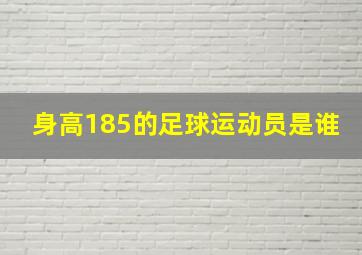 身高185的足球运动员是谁